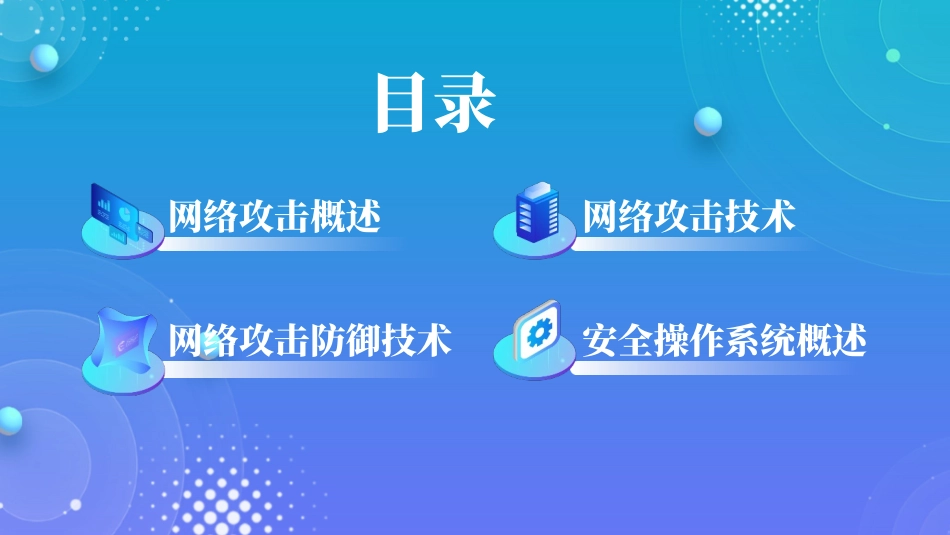 目录

网络攻击概述

网络攻击技术

网络攻击防御技术

安全操作系统概述